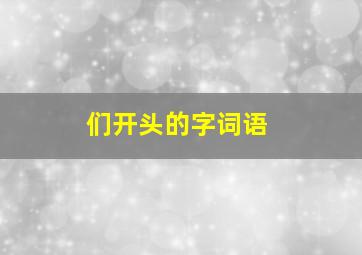 们开头的字词语